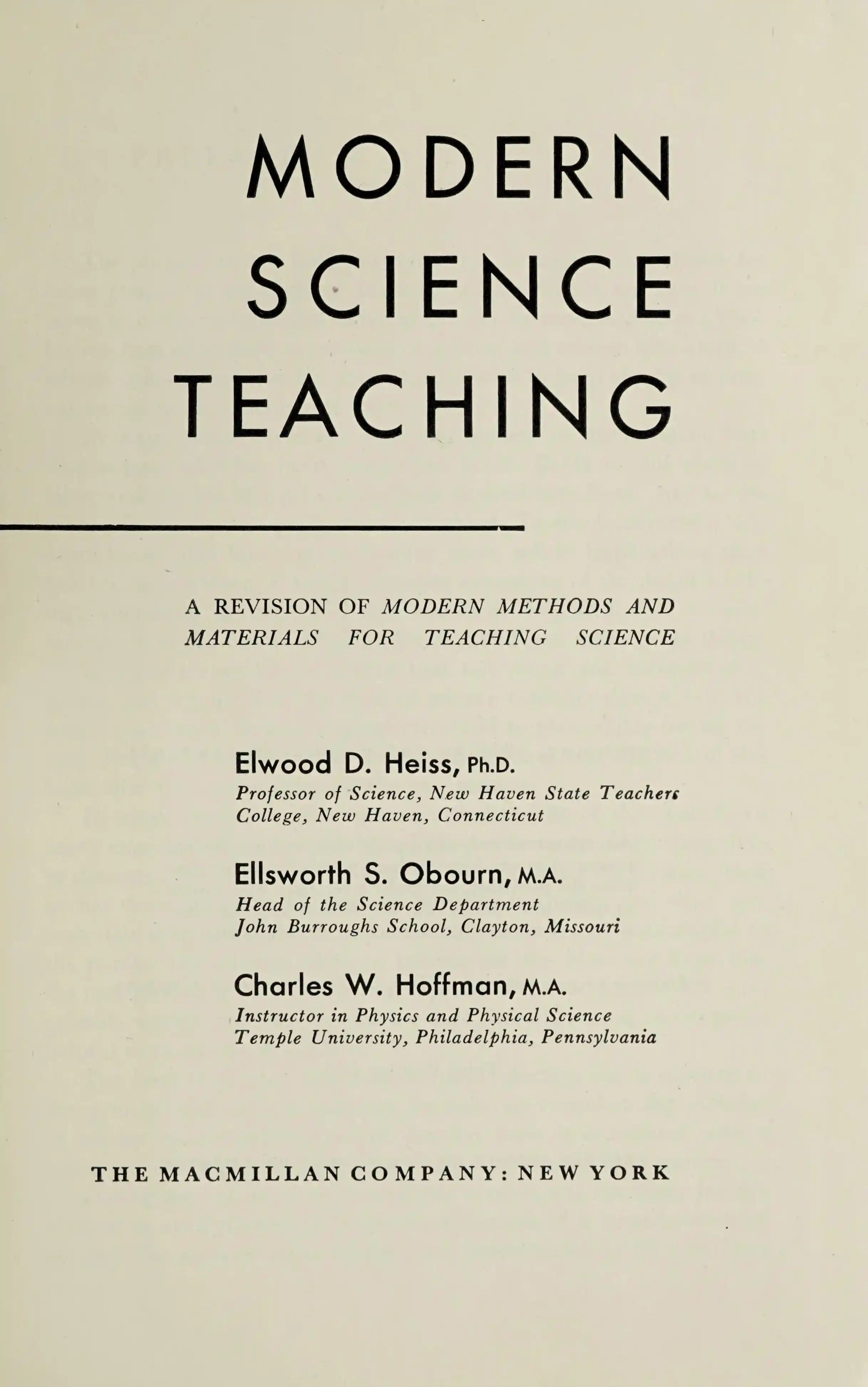 MODERN
SCIENCE
TEACHING

A REVISION OF MODERN METHODS AND MATERIALS FOR TEACHING SCIENCE

Elwood D. Heiss, Ph.D.
Professor of Science, New Haven State Teachers College, New Haven, Connecticut

Ellsworth S. Obourn, M.A.
Head of the Science Department
John Burroughs School, Clayton, Missouri

Charles W. Hoffman, M.A.
Instructor in Physics and Physical Science
Temple University, Philadelphia, Pennsylvania

THE MACMILLAN COMPANY: NEW YORK